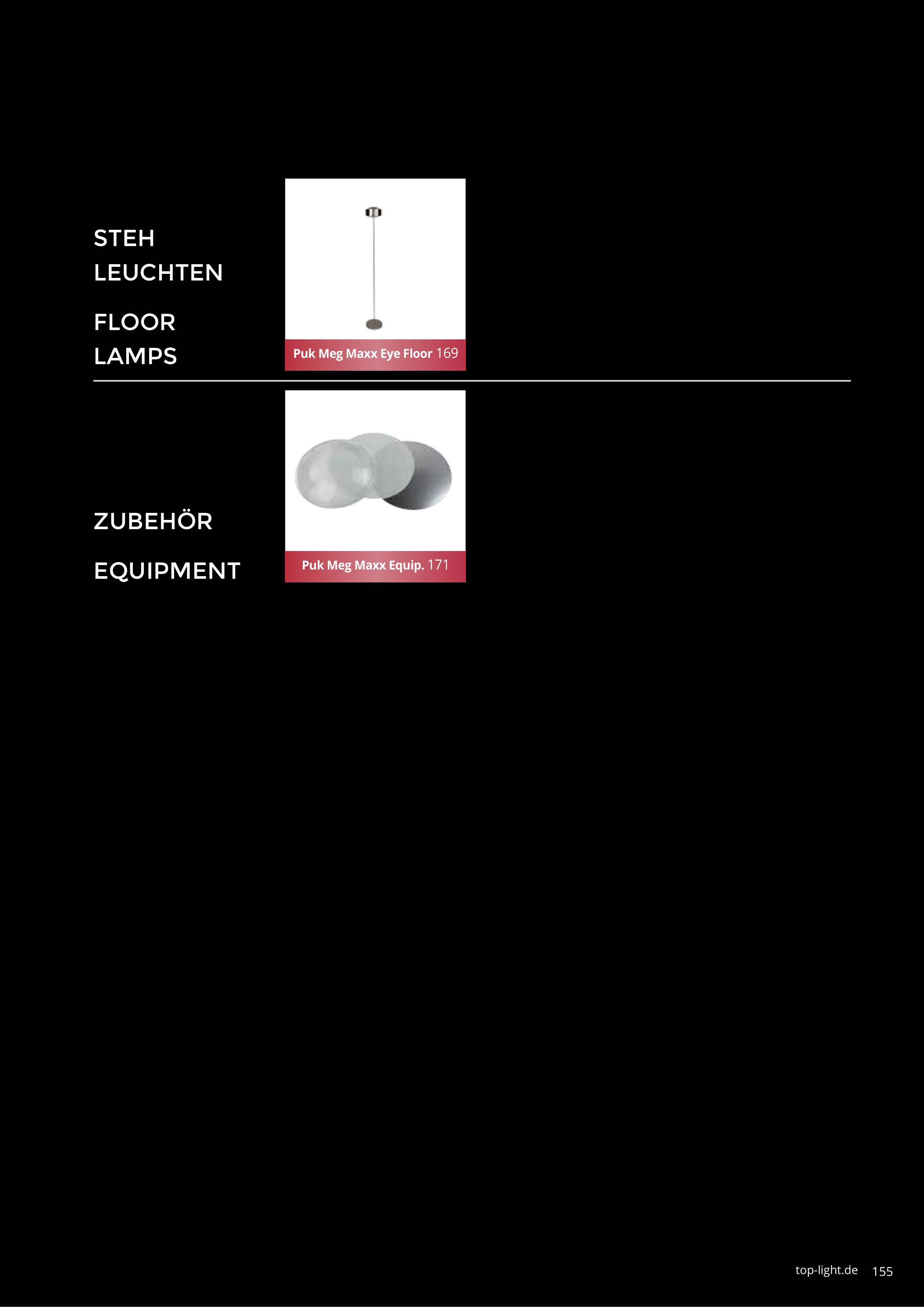 STEH
LEUCHTEN

FLOOR
LAMPS

Puk Meg Maxx Eye Floor 169

ZUBEHÖR

EQUIPMENT

Puk Meg Maxx Equip. 171

top-light.de 155